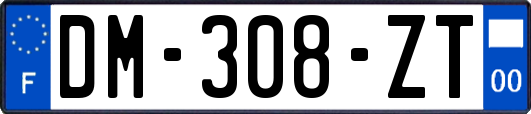 F

DM-308-ZT

00